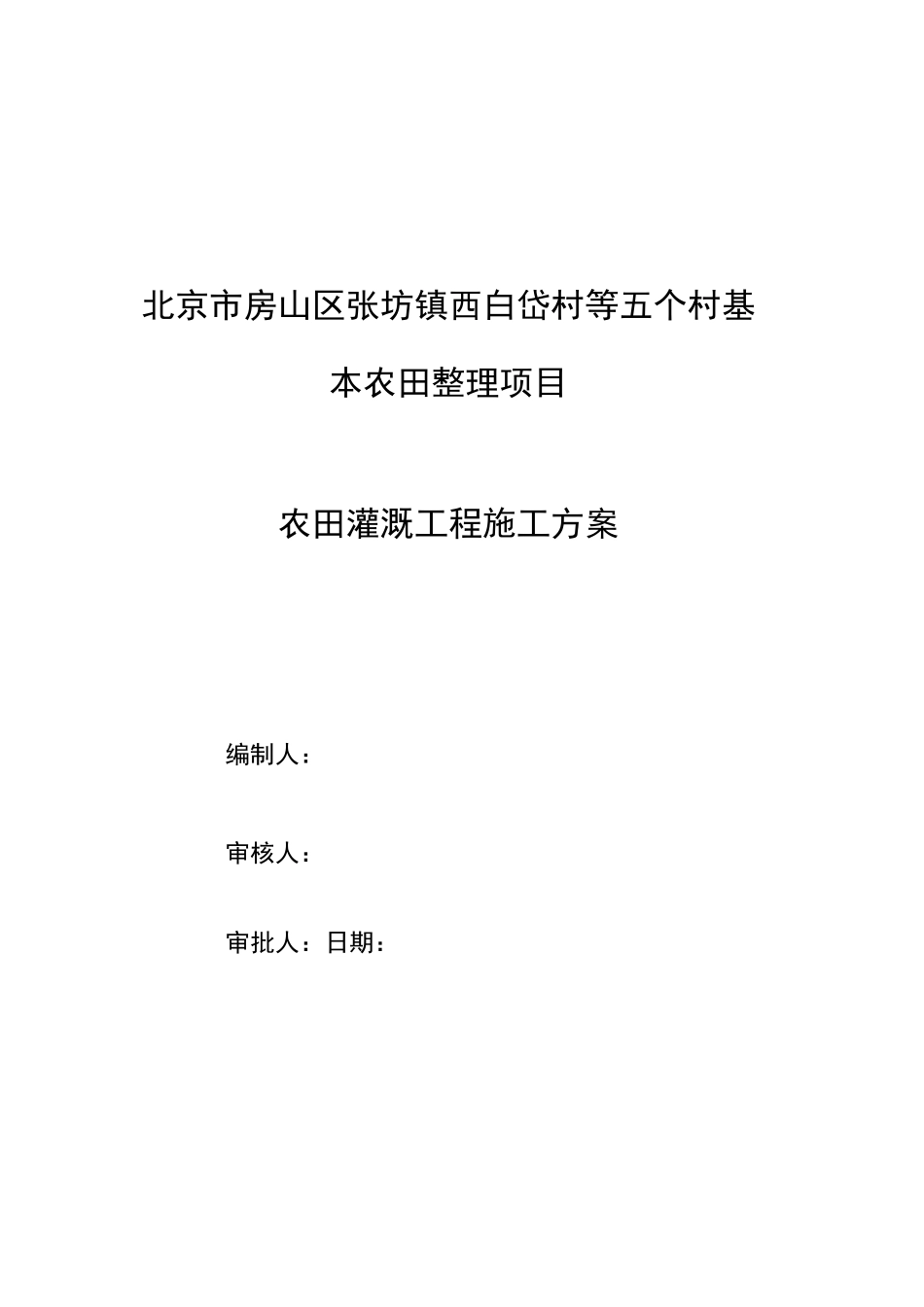 北京市房山区张坊镇西白岱村等五个村基本农田整理项目

农田灌溉工程施工方案

编制人：

审核人：

审批人：日期：